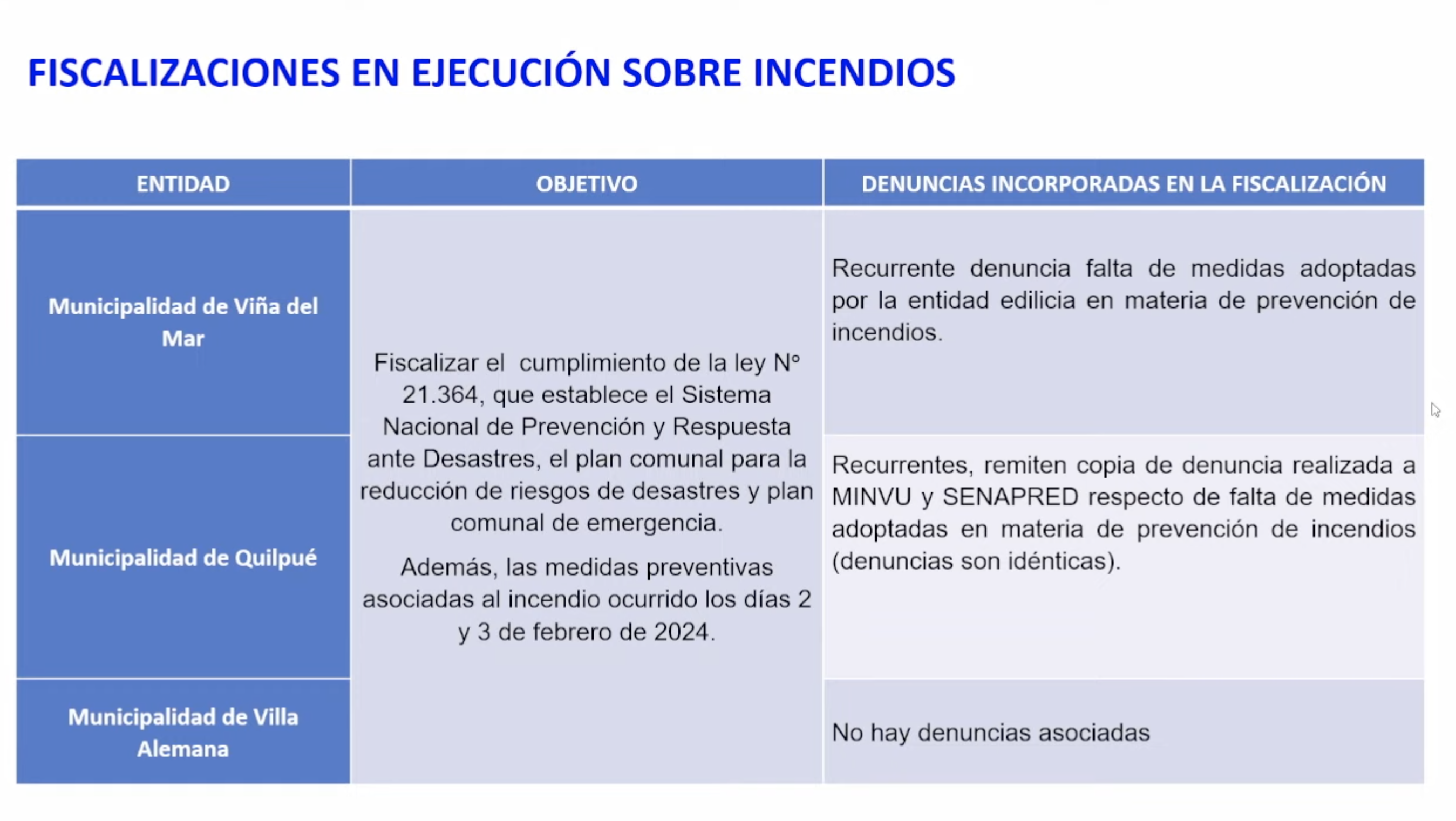 FISCALIZACIONES EN EJECUCIÓN SOBRE INCENDIOS

| ENTIDAD | OBJETIVO | DENUNCIAS INCORPORADAS EN LA FISCALIZACIÓN |
|---|---|---|
| Municipalidad de Viña del Mar | Fiscalizar el cumplimiento de la ley N° 21.364, que establece el Sistema Nacional de Prevención y Respuesta ante Desastres, el plan comunal para la reducción de riesgos de desastres y plan comunal de emergencia. Además, las medidas preventivas asociadas al incendio ocurrido los días 2 y 3 de febrero de 2024. | Recurrente denuncia falta de medidas adoptadas por la entidad edilicia en materia de prevención de incendios. |
| Municipalidad de Quilpué | | Recurrentes, remiten copia de denuncia realizada a MINVU y SENAPRED respecto de falta de medidas adoptadas en materia de prevención de incendios (denuncias son idénticas). |
| Municipalidad de Villa Alemana | | No hay denuncias asociadas |